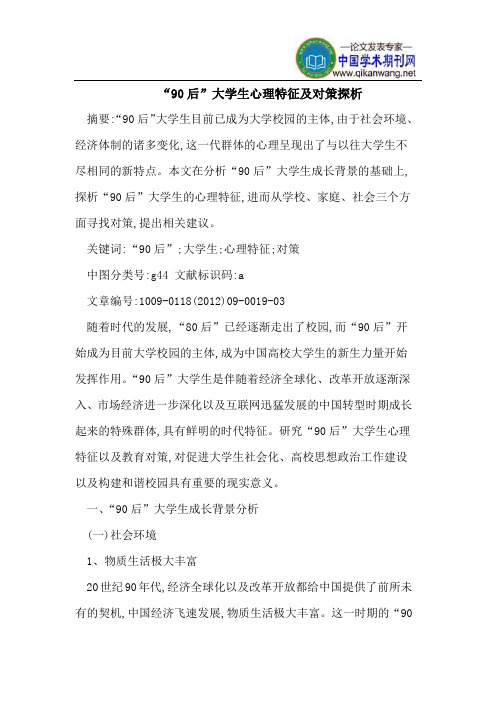 —论文发表专家—
中国学术期刊网
www.qikanwang.net

“90后”大学生心理特征及对策探析

摘要:“90后”大学生目前已成为大学校园的主体,由于社会环境、经济体制的诸多变化,这一代群体的心理呈现出了与以往大学生不尽相同的新特点。本文在分析“90后”大学生成长背景的基础上,探析“90后”大学生的心理特征,进而从学校、家庭、社会三个方面寻找对策,提出相关建议。

关键词:“90后”;大学生;心理特征;对策

中图分类号:g44 文献标识码:a

文章编号:1009-0118(2012)09-0019-03

随着时代的发展,“80后”已经逐渐走出了校园,而“90后”开始成为目前大学校园的主体,成为中国高校大学生的新生力量开始发挥作用。“90后”大学生是伴随着经济全球化、改革开放逐渐深入、市场经济进一步深化以及互联网迅猛发展的中国转型时期成长起来的特殊群体,具有鲜明的时代特征。研究“90后”大学生心理特征以及教育对策,对促进大学生社会化、高校思想政治工作建设以及构建和谐校园具有重要的现实意义。

一、“90后”大学生成长背景分析

(一)社会环境

1、物质生活极大丰富

20世纪90年代,经济全球化以及改革开放都给中国提供了前所未有的契机,中国经济飞速发展,物质生活极大丰富。这一时期的“90